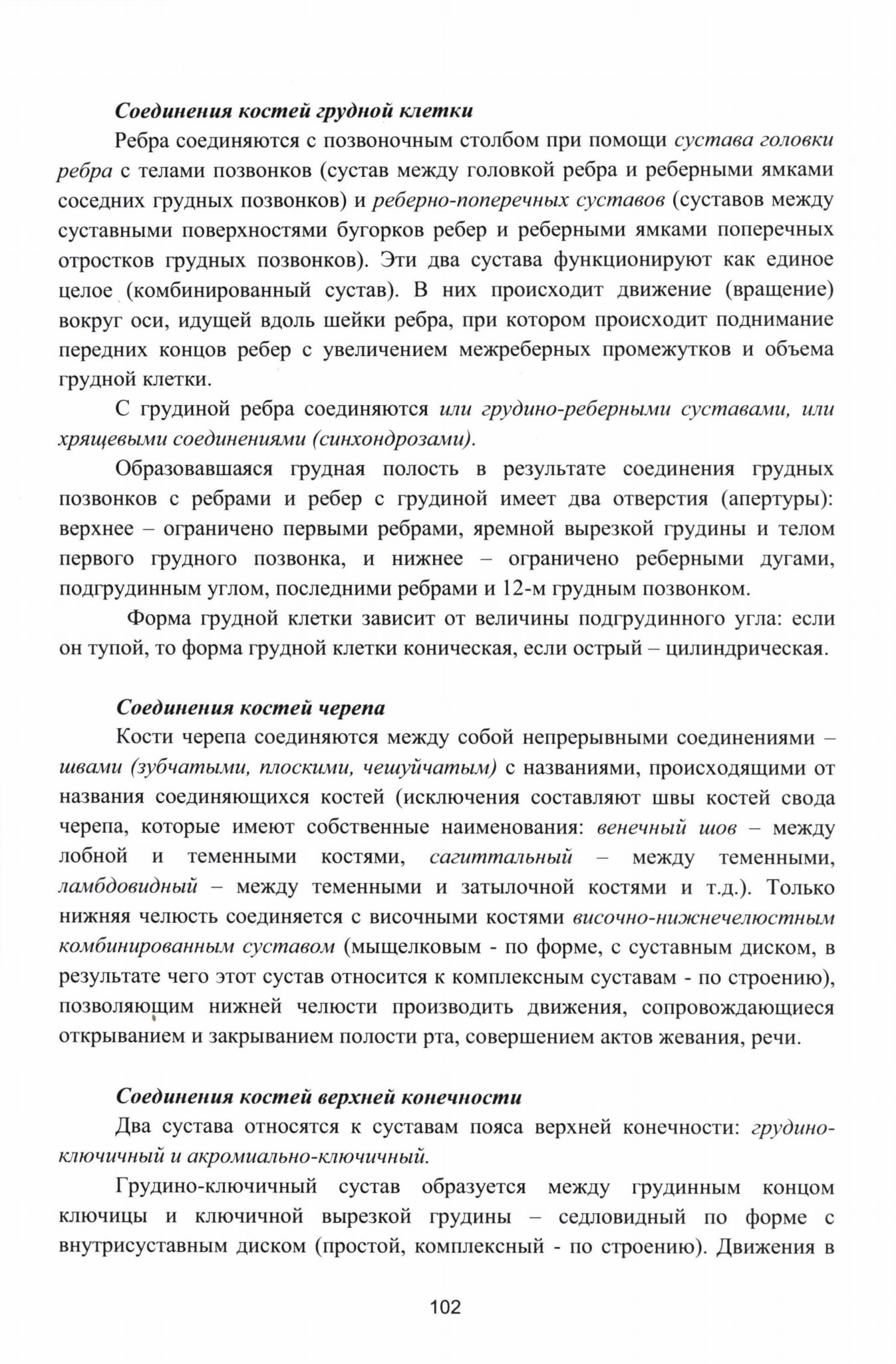 Соединения костей грудной клетки

Ребра соединяются с позвоночным столбом при помощи сустава головки ребра с телами позвонков (сустав между головкой ребра и реберными ямками соседних грудных позвонков) и реберно-поперечных суставов (суставов между суставными поверхностями бугорков ребер и реберными ямками поперечных отростков грудных позвонков). Эти два сустава функционируют как единое целое (комбинированный сустав). В них происходит движение (вращение) вокруг оси, идущей вдоль шейки ребра, при котором происходит поднимание передних концов ребер с увеличением межреберных промежутков и объема грудной клетки.

С грудиной ребра соединяются или грудино-реберными суставами, или хрящевыми соединениями (синхондрозами).

Образовавшаяся грудная полость в результате соединения грудных позвонков с ребрами и ребер с грудиной имеет два отверстия (апертуры): верхнее – ограничено первыми ребрами, яремной вырезкой грудины и телом первого грудного позвонка, и нижнее – ограничено реберными дугами, подгрудинным углом, последними ребрами и 12-м грудным позвонком.

Форма грудной клетки зависит от величины подгрудинного угла: если он тупой, то форма грудной клетки коническая, если острый – цилиндрическая.

Соединения костей черепа

Кости черепа соединяются между собой непрерывными соединениями – швами (зубчатыми, плоскими, чешуйчатым) с названиями, происходящими от названия соединяющихся костей (исключения составляют швы костей свода черепа, которые имеют собственные наименования: венечный шов – между лобной и теменными костями, сагиттальный – между теменными, ламбдовидный – между теменными и затылочной костями и т.д.). Только нижняя челюсть соединяется с височными костями височно-нижнечелюстным комбинированным суставом (мыщелковым - по форме, с суставным диском, в результате чего этот сустав относится к комплексным суставам - по строению), позволяющим нижней челюсти производить движения, сопровождающиеся открыванием и закрыванием полости рта, совершением актов жевания, речи.

Соединения костей верхней конечности

Два сустава относятся к суставам пояса верхней конечности: грудино-ключичный и акромиально-ключичный.

Грудино-ключичный сустав образуется между грудинным концом ключицы и ключичной вырезкой грудины – седловидный по форме с внутрисуставным диском (простой, комплексный - по строению). Движения в

102